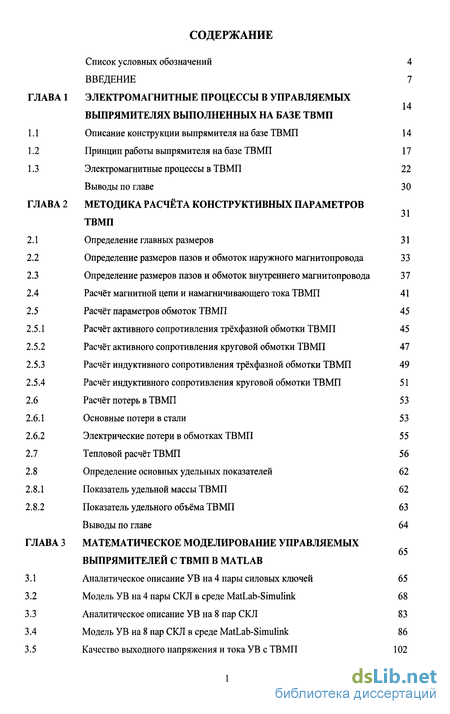 СОДЕРЖАНИЕ

| | | |
|---|---|---|
| | Список условных обозначений | 4 |
| | ВВЕДЕНИЕ | 7 |
| ГЛАВА 1 | ЭЛЕКТРОМАГНИТНЫЕ ПРОЦЕССЫ В УПРАВЛЯЕМЫХ ВЫПРЯМИТЕЛЯХ ВЫПОЛНЕННЫХ НА БАЗЕ ТВМП | 14 |
| 1.1 | Описание конструкции выпрямителя на базе ТВМП | 14 |
| 1.2 | Принцип работы выпрямителя на базе ТВМП | 17 |
| 1.3 | Электромагнитные процессы в ТВМП | 22 |
| | Выводы по главе | 30 |
| ГЛАВА 2 | МЕТОДИКА РАСЧЁТА КОНСТРУКТИВНЫХ ПАРАМЕТРОВ ТВМП | 31 |
| 2.1 | Определение главных размеров | 31 |
| 2.2 | Определение размеров пазов и обмоток наружного магнитопровода | 33 |
| 2.3 | Определение размеров пазов и обмоток внутреннего магнитопровода | 37 |
| 2.4 | Расчёт магнитной цепи и намагничивающего тока ТВМП | 41 |
| 2.5 | Расчёт параметров обмоток ТВМП | 45 |
| 2.5.1 | Расчёт активного сопротивления трёхфазной обмотки ТВМП | 45 |
| 2.5.2 | Расчёт активного сопротивления круговой обмотки ТВМП | 47 |
| 2.5.3 | Расчёт индуктивного сопротивления трёхфазной обмотки ТВМП | 49 |
| 2.5.4 | Расчёт индуктивного сопротивления круговой обмотки ТВМП | 51 |
| 2.6 | Расчёт потерь в ТВМП | 53 |
| 2.6.1 | Основные потери в стали | 53 |
| 2.6.2 | Электрические потери в обмотках ТВМП | 55 |
| 2.7 | Тепловой расчёт ТВМП | 56 |
| 2.8 | Определение основных удельных показателей | 62 |
| 2.8.1 | Показатель удельной массы ТВМП | 62 |
| 2.8.2 | Показатель удельного объёма ТВМП | 63 |
| | Выводы по главе | 64 |
| ГЛАВА 3 | МАТЕМАТИЧЕСКОЕ МОДЕЛИРОВАНИЕ УПРАВЛЯЕМЫХ ВЫПРЯМИТЕЛЕЙ С ТВМП В MATLAB | 65 |
| 3.1 | Аналитическое описание УВ на 4 пары силовых ключей | 65 |
| 3.2 | Модель УВ на 4 пары СКЛ в среде MatLab-Simulink | 68 |
| 3.3 | Аналитическое описание УВ на 8 пар СКЛ | 83 |
| 3.4 | Модель УВ на 8 пар СКЛ в среде MatLab-Simulink | 86 |
| 3.5 | Качество выходного напряжения и тока УВ с ТВМП | 102 |

1

dsLib.net
библиотека диссертаций